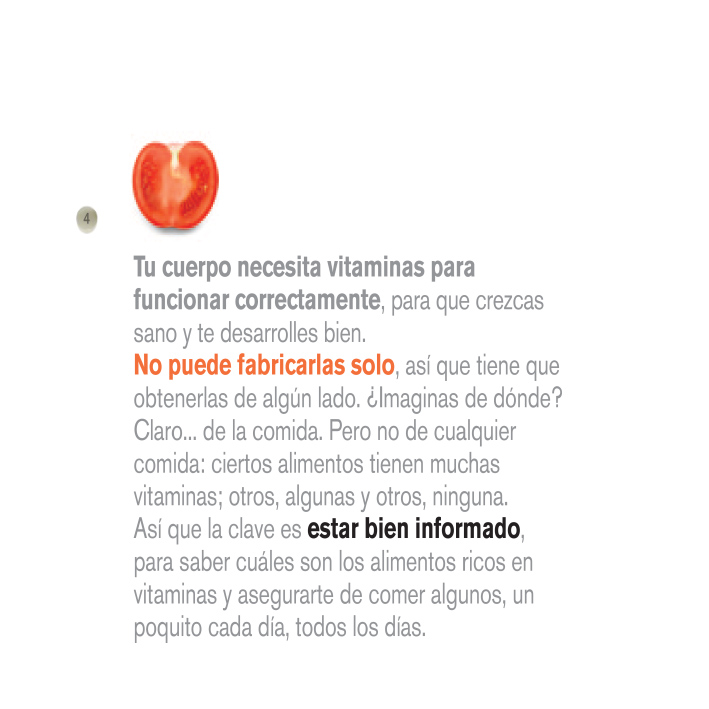 4

Tu cuerpo necesita vitaminas para funcionar correctamente, para que crezcas sano y te desarrolles bien.
No puede fabricarlas solo, así que tiene que obtenerlas de algún lado. ¿Imaginas de dónde? Claro... de la comida. Pero no de cualquier comida: ciertos alimentos tienen muchas vitaminas; otros, algunas y otros, ninguna. Así que la clave es estar bien informado, para saber cuáles son los alimentos ricos en vitaminas y asegurarte de comer algunos, un poquito cada día, todos los días.